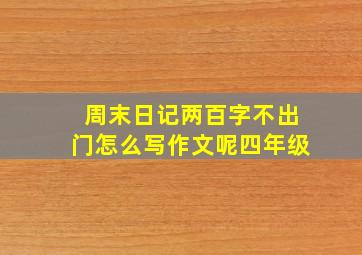 周末日记两百字不出门怎么写作文呢四年级